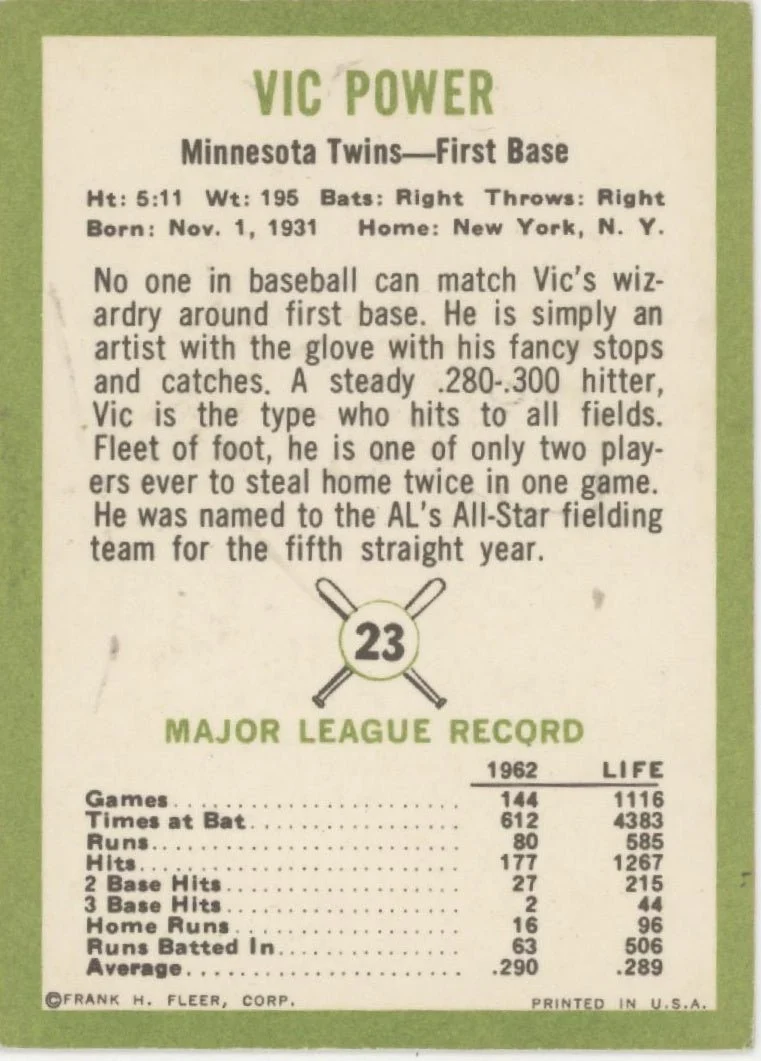 VIC POWER

Minnesota Twins—First Base

Ht: 5:11 Wt: 195 Bats: Right Throws: Right
Born: Nov. 1, 1931 Home: New York, N. Y.

No one in baseball can match Vic's wizardry around first base. He is simply an artist with the glove with his fancy stops and catches. A steady .280-.300 hitter, Vic is the type who hits to all fields. Fleet of foot, he is one of only two players ever to steal home twice in one game. He was named to the AL's All-Star fielding team for the fifth straight year.

23

MAJOR LEAGUE RECORD

| | 1962 | LIFE |
|---|---|---|
| Games | 144 | 1116 |
| Times at Bat | 612 | 4383 |
| Runs | 80 | 585 |
| Hits | 177 | 1267 |
| 2 Base Hits | 27 | 215 |
| 3 Base Hits | 2 | 44 |
| Home Runs | 16 | 96 |
| Runs Batted In | 63 | 506 |
| Average | .290 | .289 |

©FRANK H. FLEER, CORP.

PRINTED IN U.S.A.